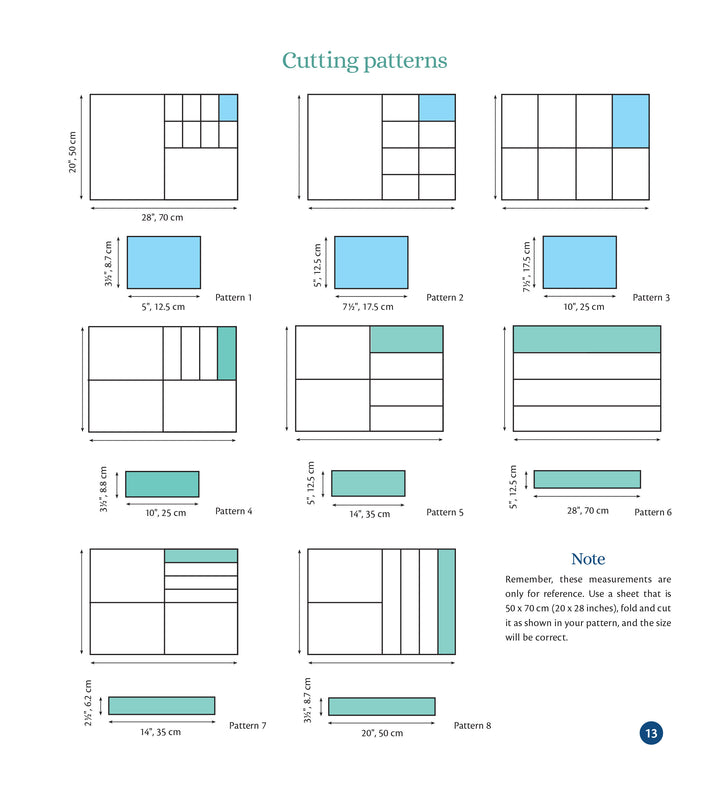 Cutting patterns

20", 50 cm

28", 70 cm

3½", 8.7 cm

5", 12.5 cm

Pattern 1

5", 12.5 cm

7½", 17.5 cm

Pattern 2

7½", 17.5 cm

10", 25 cm

Pattern 3

3½", 8.8 cm

10", 25 cm

Pattern 4

5", 12.5 cm

14", 35 cm

Pattern 5

5", 12.5 cm

28", 70 cm

Pattern 6

2½", 6.2 cm

14", 35 cm

Pattern 7

3½", 8.7 cm

20", 50 cm

Pattern 8

Note

Remember, these measurements are only for reference. Use a sheet that is 50 x 70 cm (20 x 28 inches), fold and cut it as shown in your pattern, and the size will be correct.

13